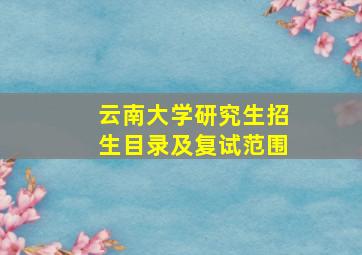 云南大学研究生招生目录及复试范围